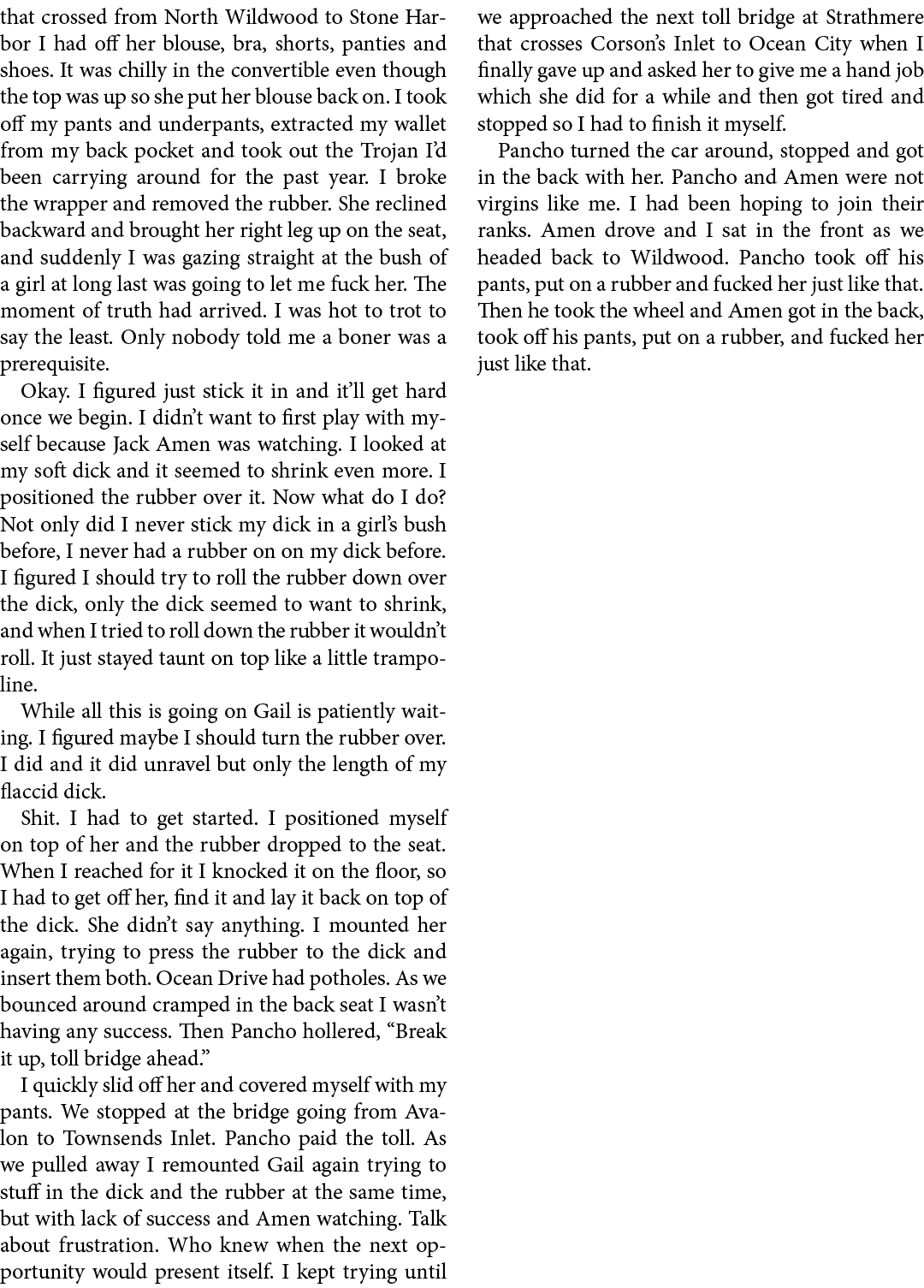 that crossed from North Wildwood to Stone Harbor I had off her blouse, bra, shorts, panties and shoes. It was chilly in the convertible even though the top was up so she put her blouse back on. I took off my pants and underpants, extracted my wallet from my back pocket and took out the Trojan I'd been carrying around for the past year. I broke the wrapper and removed the rubber. She reclined backward and brought her right leg up on the seat, and suddenly I was gazing straight at the bush of a girl at long last was going to let me fuck her. The moment of truth had arrived. I was hot to trot to say the least. Only nobody told me a boner was a prerequisite.

Okay. I figured just stick it in and it'll get hard once we begin. I didn't want to first play with myself because Jack Amen was watching. I looked at my soft dick and it seemed to shrink even more. I positioned the rubber over it. Now what do I do? Not only did I never stick my dick in a girl's bush before, I never had a rubber on on my dick before. I figured I should try to roll the rubber down over the dick, only the dick seemed to want to shrink, and when I tried to roll down the rubber it wouldn't roll. It just stayed taunt on top like a little trampoline.

While all this is going on Gail is patiently waiting. I figured maybe I should turn the rubber over. I did and it did unravel but only the length of my flaccid dick.

Shit. I had to get started. I positioned myself on top of her and the rubber dropped to the seat. When I reached for it I knocked it on the floor, so I had to get off her, find it and lay it back on top of the dick. She didn't say anything. I mounted her again, trying to press the rubber to the dick and insert them both. Ocean Drive had potholes. As we bounced around cramped in the back seat I wasn't having any success. Then Pancho hollered, "Break it up, toll bridge ahead."

I quickly slid off her and covered myself with my pants. We stopped at the bridge going from Avalon to Townsends Inlet. Pancho paid the toll. As we pulled away I remounted Gail again trying to stuff in the dick and the rubber at the same time, but with lack of success and Amen watching. Talk about frustration. Who knew when the next opportunity would present itself. I kept trying until we approached the next toll bridge at Strathmere that crosses Corson's Inlet to Ocean City when I finally gave up and asked her to give me a hand job which she did for a while and then got tired and stopped so I had to finish it myself.

Pancho turned the car around, stopped and got in the back with her. Pancho and Amen were not virgins like me. I had been hoping to join their ranks. Amen drove and I sat in the front as we headed back to Wildwood. Pancho took off his pants, put on a rubber and fucked her just like that. Then he took the wheel and Amen got in the back, took off his pants, put on a rubber, and fucked her just like that.